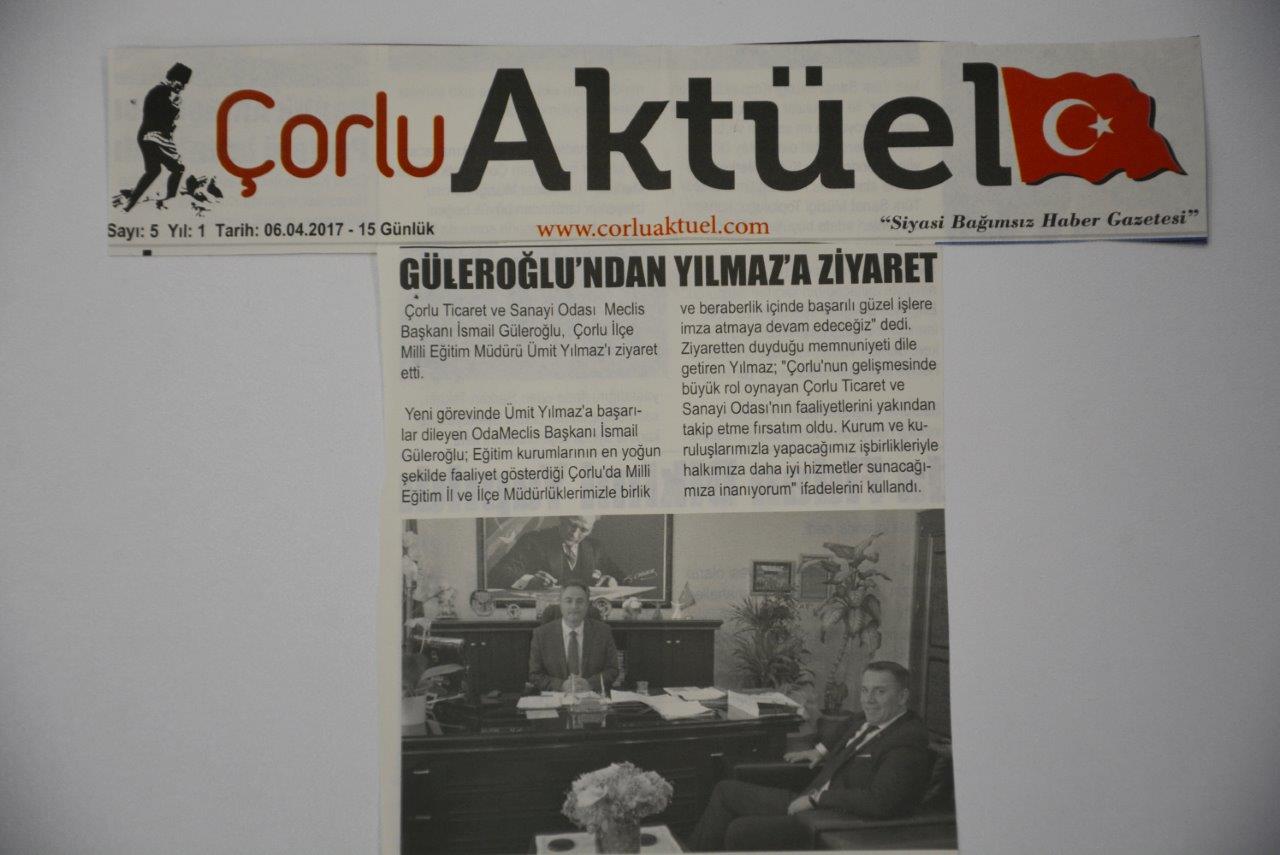 Çorlu Aktüel

Sayı: 5 Yıl: 1 Tarih: 06.04.2017 - 15 Günlük

www.corluaktuel.com

"Siyasi Bağımsız Haber Gazetesi"

GÜLEROĞLU'NDAN YILMAZ'A ZİYARET

Çorlu Ticaret ve Sanayi Odası Meclis Başkanı İsmail Güleroğlu, Çorlu İlçe Milli Eğitim Müdürü Ümit Yılmaz'ı ziyaret etti.

Yeni görevinde Ümit Yılmaz'a başarılar dileyen OdaMeclis Başkanı İsmail Güleroğlu; Eğitim kurumlarının en yoğun şekilde faaliyet gösterdiği Çorlu'da Milli Eğitim İl ve İlçe Müdürlüklerimizle birlik ve beraberlik içinde başarılı güzel işlere imza atmaya devam edeceğiz" dedi.

Ziyaretten duyduğu memnuniyeti dile getiren Yılmaz; "Çorlu'nun gelişmesinde büyük rol oynayan Çorlu Ticaret ve Sanayi Odası'nın faaliyetlerini yakından takip etme fırsatım oldu. Kurum ve kuruluşlarımızla yapacağımız işbirlikleriyle halkımıza daha iyi hizmetler sunacağımıza inanıyorum" ifadelerini kullandı.